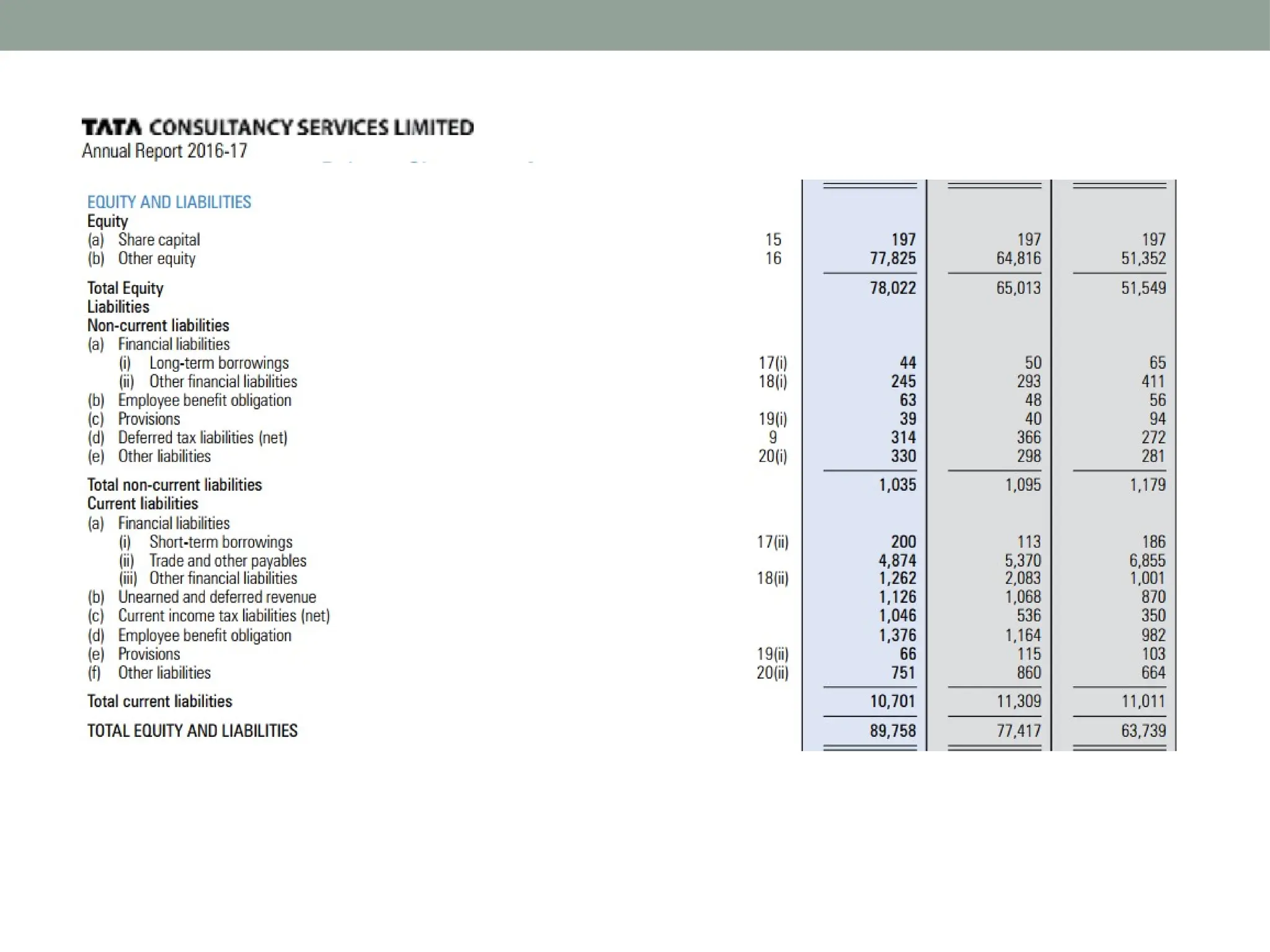 TATA CONSULTANCY SERVICES LIMITED
Annual Report 2016-17

| | | | | |
|---|---|---|---|---|
| EQUITY AND LIABILITIES | | | | |
| Equity | | | | |
| (a) Share capital | 15 | 197 | 197 | 197 |
| (b) Other equity | 16 | 77,825 | 64,816 | 51,352 |
| Total Equity | | 78,022 | 65,013 | 51,549 |
| Liabilities | | | | |
| Non-current liabilities | | | | |
| (a) Financial liabilities | | | | |
| (i) Long-term borrowings | 17(i) | 44 | 50 | 65 |
| (ii) Other financial liabilities | 18(i) | 245 | 293 | 411 |
| (b) Employee benefit obligation | | 63 | 48 | 56 |
| (c) Provisions | 19(i) | 39 | 40 | 94 |
| (d) Deferred tax liabilities (net) | 9 | 314 | 366 | 272 |
| (e) Other liabilities | 20(i) | 330 | 298 | 281 |
| Total non-current liabilities | | 1,035 | 1,095 | 1,179 |
| Current liabilities | | | | |
| (a) Financial liabilities | | | | |
| (i) Short-term borrowings | 17(ii) | 200 | 113 | 186 |
| (ii) Trade and other payables | | 4,874 | 5,370 | 6,855 |
| (iii) Other financial liabilities | 18(ii) | 1,262 | 2,083 | 1,001 |
| (b) Unearned and deferred revenue | | 1,126 | 1,068 | 870 |
| (c) Current income tax liabilities (net) | | 1,046 | 536 | 350 |
| (d) Employee benefit obligation | | 1,376 | 1,164 | 982 |
| (e) Provisions | 19(ii) | 66 | 115 | 103 |
| (f) Other liabilities | 20(ii) | 751 | 860 | 664 |
| Total current liabilities | | 10,701 | 11,309 | 11,011 |
| TOTAL EQUITY AND LIABILITIES | | 89,758 | 77,417 | 63,739 |